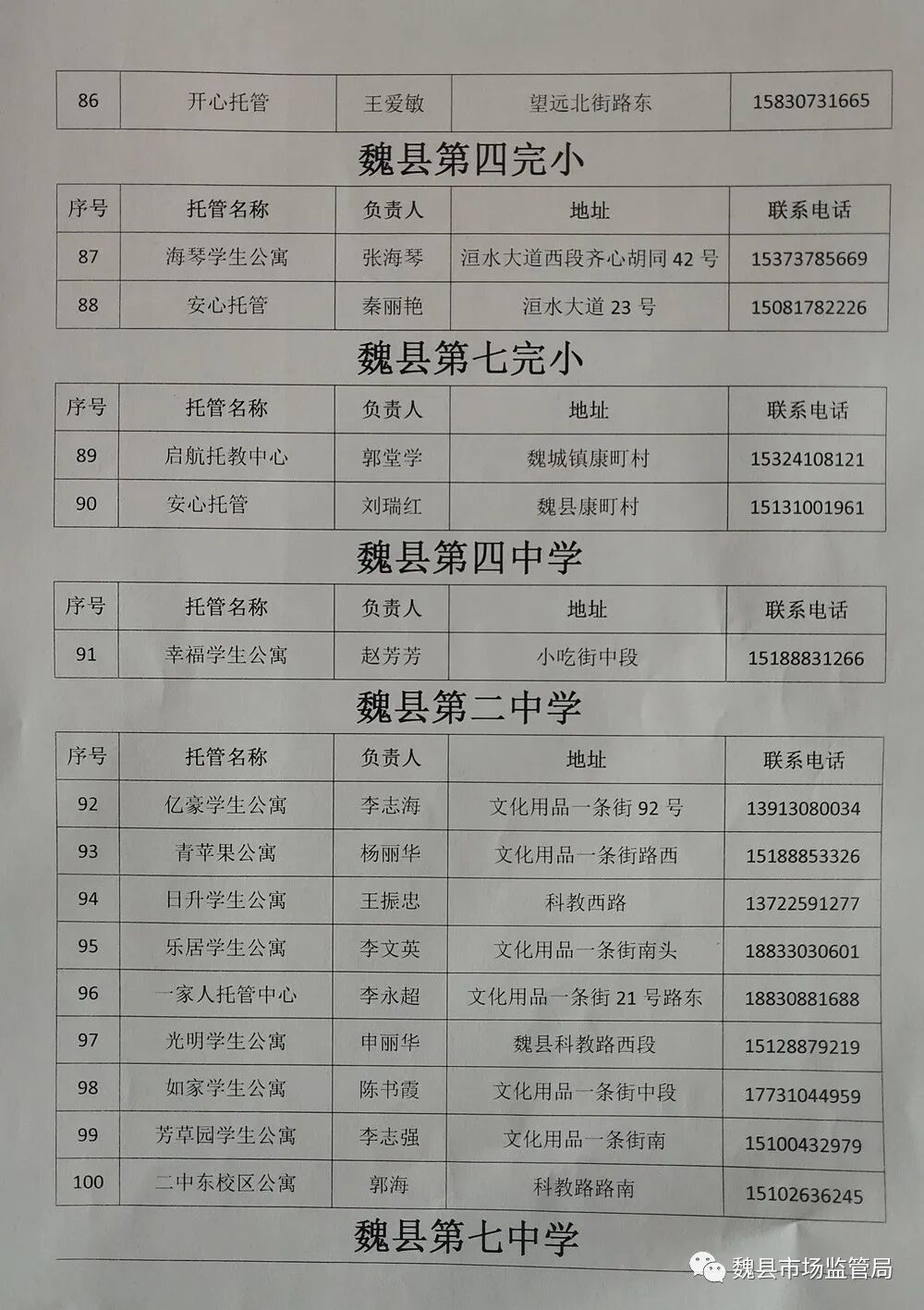 | 86 | 开心托管 | 王爱敏 | 望远北街路东 | 15830731665 |
|---|---|---|---|---|

魏县第四完小

| 序号 | 托管名称 | 负责人 | 地址 | 联系电话 |
|---|---|---|---|---|
| 87 | 海琴学生公寓 | 张海琴 | 洹水大道西段齐心胡同 42 号 | 15373785669 |
| 88 | 安心托管 | 秦丽艳 | 洹水大道 23 号 | 15081782226 |

魏县第七完小

| 序号 | 托管名称 | 负责人 | 地址 | 联系电话 |
|---|---|---|---|---|
| 89 | 启航托教中心 | 郭堂学 | 魏城镇康町村 | 15324108121 |
| 90 | 安心托管 | 刘瑞红 | 魏县康町村 | 15131001961 |

魏县第四中学

| 序号 | 托管名称 | 负责人 | 地址 | 联系电话 |
|---|---|---|---|---|
| 91 | 幸福学生公寓 | 赵芳芳 | 小吃街中段 | 15188831266 |

魏县第二中学

| 序号 | 托管名称 | 负责人 | 地址 | 联系电话 |
|---|---|---|---|---|
| 92 | 亿豪学生公寓 | 李志海 | 文化用品一条街 92 号 | 13913080034 |
| 93 | 青苹果公寓 | 杨丽华 | 文化用品一条街路西 | 15188853326 |
| 94 | 日升学生公寓 | 王振忠 | 科教西路 | 13722591277 |
| 95 | 乐居学生公寓 | 李文英 | 文化用品一条街南头 | 18833030601 |
| 96 | 一家人托管中心 | 李永超 | 文化用品一条街 21 号路东 | 18830881688 |
| 97 | 光明学生公寓 | 申丽华 | 魏县科教路西段 | 15128879219 |
| 98 | 如家学生公寓 | 陈书霞 | 文化用品一条街中段 | 17731044959 |
| 99 | 芳草园学生公寓 | 李志强 | 文化用品一条街南 | 15100432979 |
| 100 | 二中东校区公寓 | 郭海 | 科教路路南 | 15102636245 |

魏县第七中学

魏县市场监管局